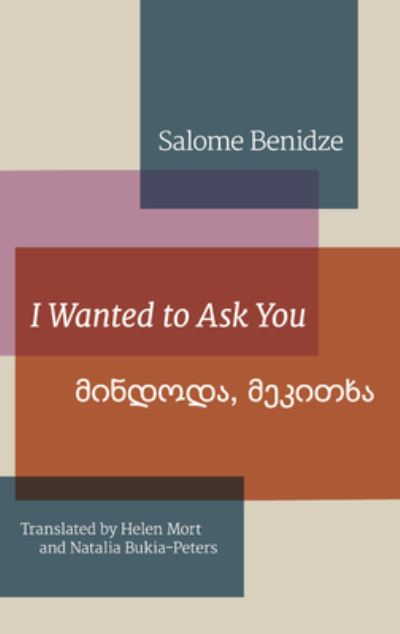 Salome Benidze

I Wanted to Ask You

მინდოდა, მეკითხა

Translated by Helen Mort
and Natalia Bukia-Peters